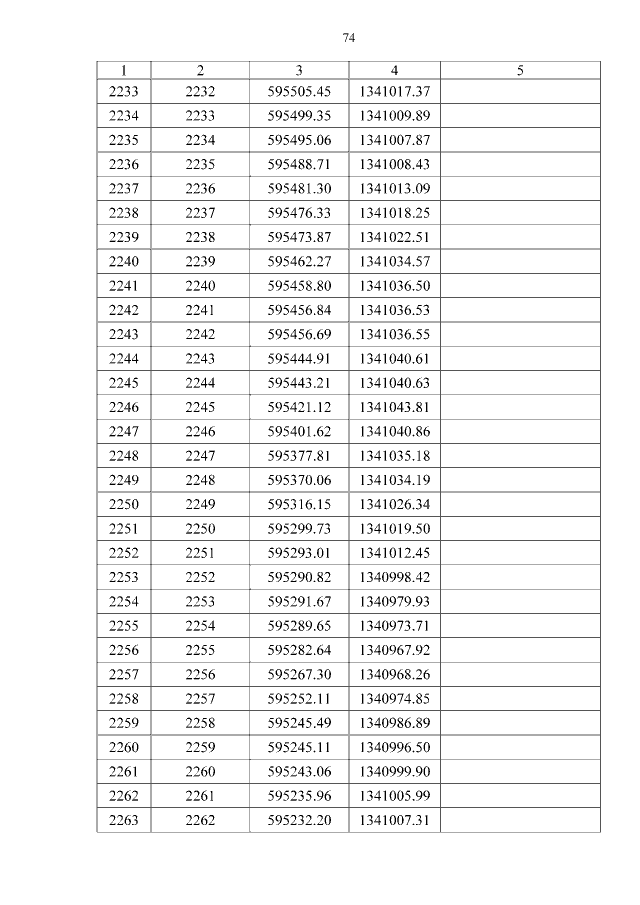 74

| 1 | 2 | 3 | 4 | 5 |
|---|---|---|---|---|
| 2233 | 2232 | 595505.45 | 1341017.37 | |
| 2234 | 2233 | 595499.35 | 1341009.89 | |
| 2235 | 2234 | 595495.06 | 1341007.87 | |
| 2236 | 2235 | 595488.71 | 1341008.43 | |
| 2237 | 2236 | 595481.30 | 1341013.09 | |
| 2238 | 2237 | 595476.33 | 1341018.25 | |
| 2239 | 2238 | 595473.87 | 1341022.51 | |
| 2240 | 2239 | 595462.27 | 1341034.57 | |
| 2241 | 2240 | 595458.80 | 1341036.50 | |
| 2242 | 2241 | 595456.84 | 1341036.53 | |
| 2243 | 2242 | 595456.69 | 1341036.55 | |
| 2244 | 2243 | 595444.91 | 1341040.61 | |
| 2245 | 2244 | 595443.21 | 1341040.63 | |
| 2246 | 2245 | 595421.12 | 1341043.81 | |
| 2247 | 2246 | 595401.62 | 1341040.86 | |
| 2248 | 2247 | 595377.81 | 1341035.18 | |
| 2249 | 2248 | 595370.06 | 1341034.19 | |
| 2250 | 2249 | 595316.15 | 1341026.34 | |
| 2251 | 2250 | 595299.73 | 1341019.50 | |
| 2252 | 2251 | 595293.01 | 1341012.45 | |
| 2253 | 2252 | 595290.82 | 1340998.42 | |
| 2254 | 2253 | 595291.67 | 1340979.93 | |
| 2255 | 2254 | 595289.65 | 1340973.71 | |
| 2256 | 2255 | 595282.64 | 1340967.92 | |
| 2257 | 2256 | 595267.30 | 1340968.26 | |
| 2258 | 2257 | 595252.11 | 1340974.85 | |
| 2259 | 2258 | 595245.49 | 1340986.89 | |
| 2260 | 2259 | 595245.11 | 1340996.50 | |
| 2261 | 2260 | 595243.06 | 1340999.90 | |
| 2262 | 2261 | 595235.96 | 1341005.99 | |
| 2263 | 2262 | 595232.20 | 1341007.31 | |